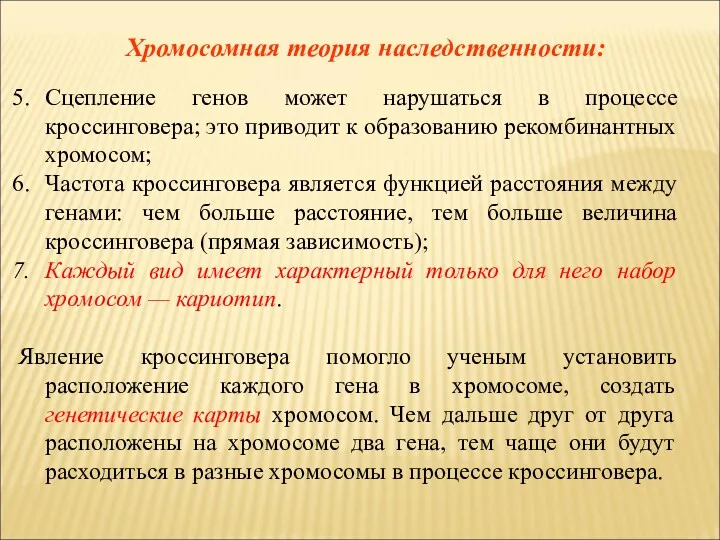 Хромосомная теория наследственности:

5. Сцепление генов может нарушаться в процессе кроссинговера; это приводит к образованию рекомбинантных хромосом;
6. Частота кроссинговера является функцией расстояния между генами: чем больше расстояние, тем больше величина кроссинговера (прямая зависимость);
7. Каждый вид имеет характерный только для него набор хромосом — кариотип.

Явление кроссинговера помогло ученым установить расположение каждого гена в хромосоме, создать генетические карты хромосом. Чем дальше друг от друга расположены на хромосоме два гена, тем чаще они будут расходиться в разные хромосомы в процессе кроссинговера.